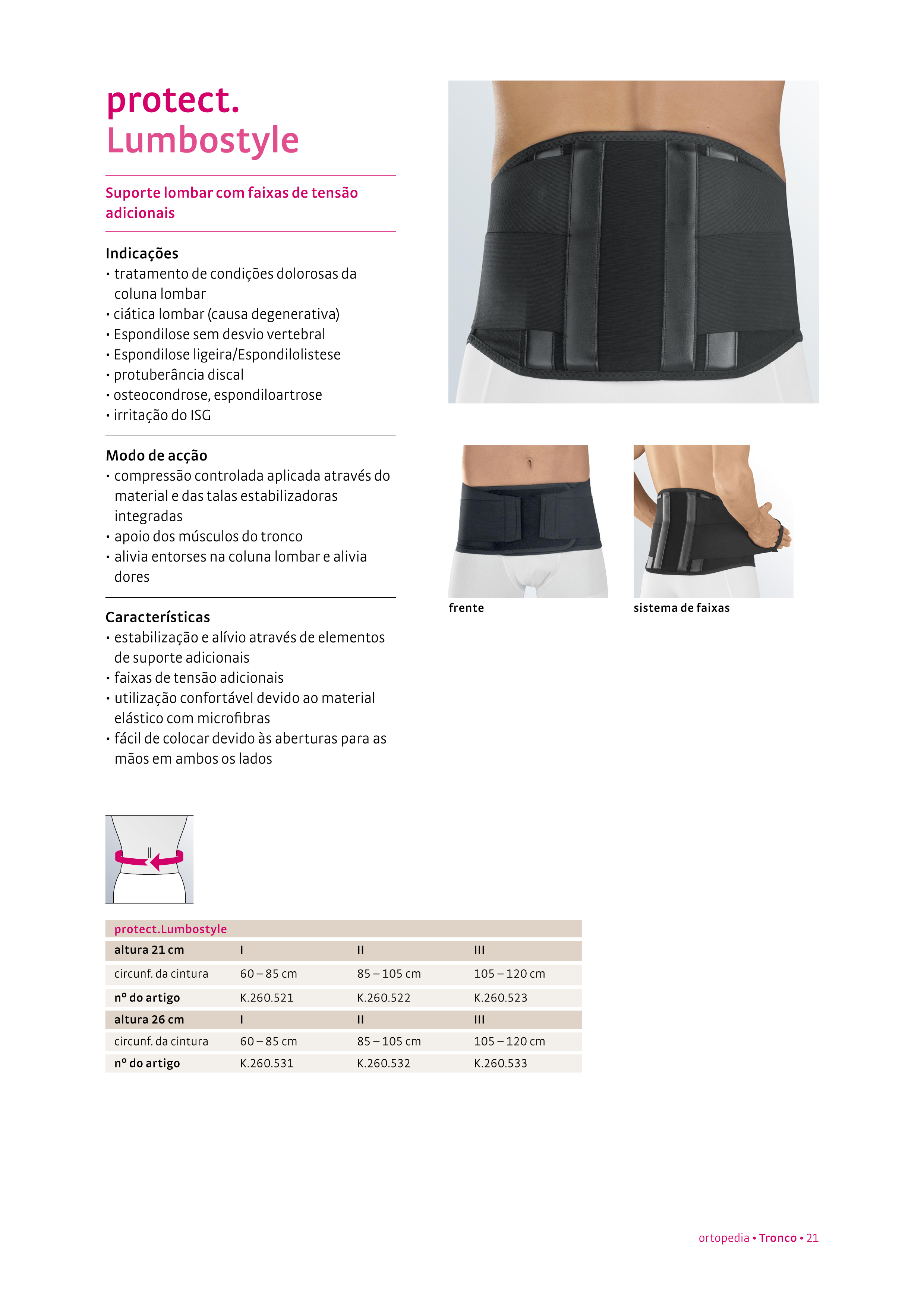 protect.
Lumbostyle

Suporte lombar com faixas de tensão adicionais

Indicações
• tratamento de condições dolorosas da coluna lombar
• ciática lombar (causa degenerativa)
• Espondilose sem desvio vertebral
• Espondilose ligeira/Espondilolistese
• protuberância discal
• osteocondrose, espondiloartrose
• irritação do ISG

Modo de acção
• compressão controlada aplicada através do material e das talas estabilizadoras integradas
• apoio dos músculos do tronco
• alivia entorses na coluna lombar e alivia dores

Características
• estabilização e alívio através de elementos de suporte adicionais
• faixas de tensão adicionais
• utilização confortável devido ao material elástico com microfibras
• fácil de colocar devido às aberturas para as mãos em ambos os lados

frente

sistema de faixas

| protect.Lumbostyle | | | |
|---|---|---|---|
| altura 21 cm | I | II | III |
| circunf. da cintura | 60 – 85 cm | 85 – 105 cm | 105 – 120 cm |
| nº do artigo | K.260.521 | K.260.522 | K.260.523 |
| altura 26 cm | I | II | III |
| circunf. da cintura | 60 – 85 cm | 85 – 105 cm | 105 – 120 cm |
| nº do artigo | K.260.531 | K.260.532 | K.260.533 |

ortopedia • Tronco • 21